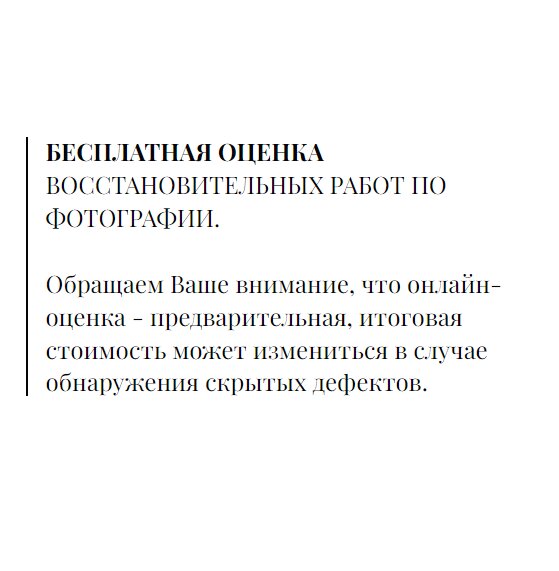 БЕСПЛАТНАЯ ОЦЕНКА ВОССТАНОВИТЕЛЬНЫХ РАБОТ ПО ФОТОГРАФИИ.

Обращаем Ваше внимание, что онлайн-оценка - предварительная, итоговая стоимость может измениться в случае обнаружения скрытых дефектов.